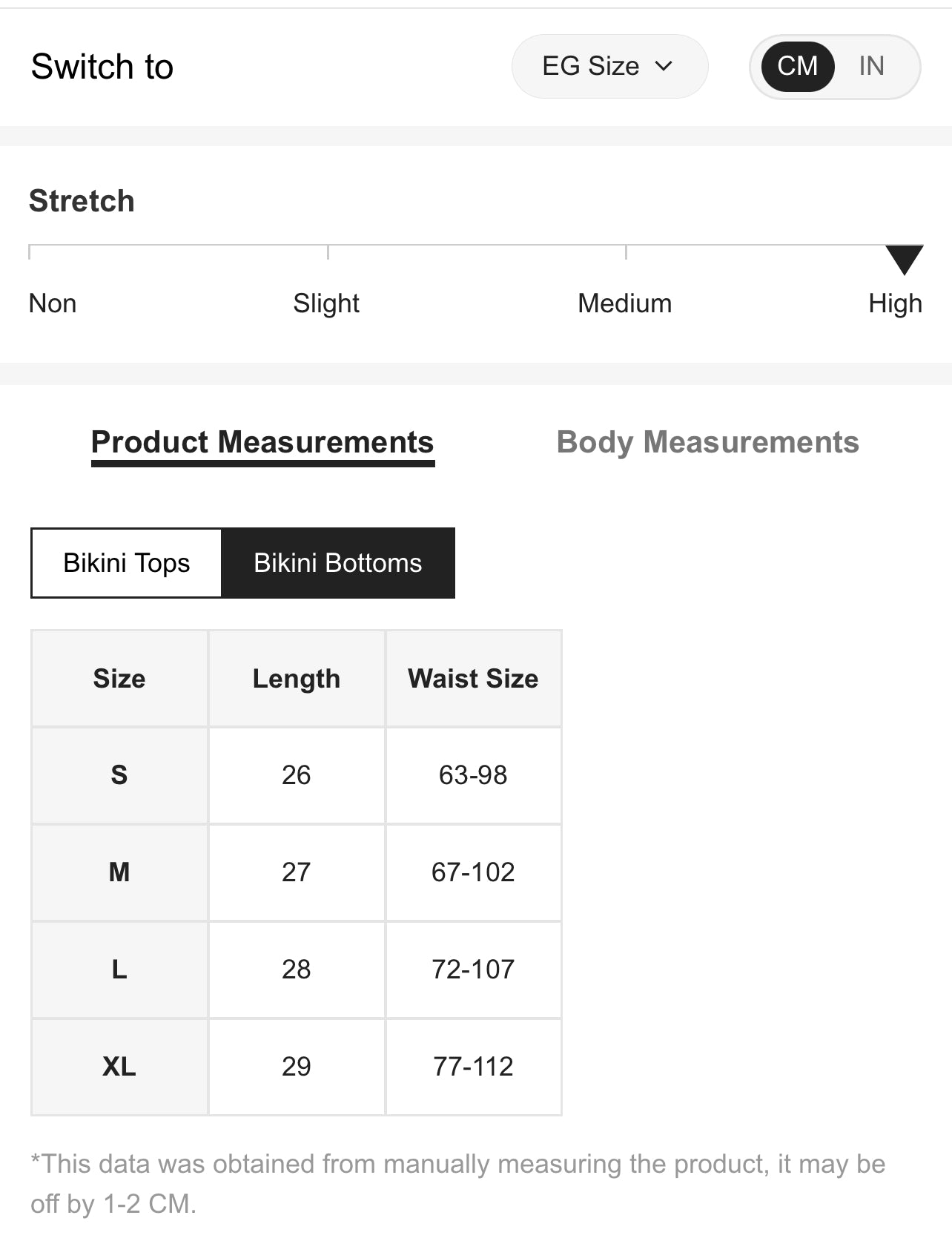 Switch to

EG Size

CM IN

Stretch

Non Slight Medium High

Product Measurements Body Measurements

Bikini Tops Bikini Bottoms

| Size | Length | Waist Size |
|---|---|---|
| S | 26 | 63-98 |
| M | 27 | 67-102 |
| L | 28 | 72-107 |
| XL | 29 | 77-112 |

*This data was obtained from manually measuring the product, it may be off by 1-2 CM.